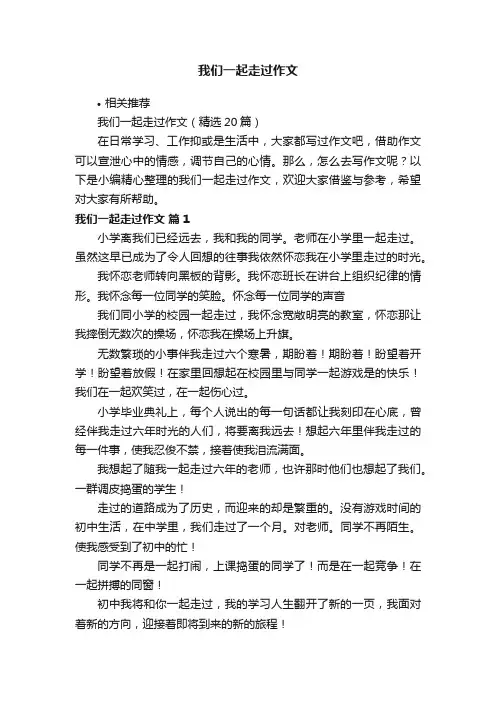 我们一起走过作文

• 相关推荐

我们一起走过作文（精选 20 篇）

在日常学习、工作抑或是生活中，大家都写过作文吧，借助作文可以宣泄心中的情感，调节自己的心情。那么，怎么去写作文呢？以下是小编精心整理的我们一起走过作文，欢迎大家借鉴与参考，希望对大家有所帮助。

我们一起走过作文 篇 1

小学离我们已经远去，我和我的同学。老师在小学里一起走过。虽然这早已成为了令人回想的往事我依然怀恋我在小学里走过的时光。

我怀恋老师转向黑板的背影。我怀恋班长在讲台上组织纪律的情形。我怀念每一位同学的笑脸。怀念每一位同学的声音

我们同小学的校园一起走过，我怀念宽敞明亮的教室，怀恋那让我摔倒无数次的操场，怀恋我在操场上升旗。

无数繁琐的小事伴我走过六个寒暑，期盼着！期盼着！盼望着开学！盼望着放假！在家里回想起在校园里与同学一起游戏是的快乐！我们在一起欢笑过，在一起伤心过。

小学毕业典礼上，每个人说出的每一句话都让我刻印在心底，曾经伴我走过六年时光的人们，将要离我远去！想起六年里伴我走过的每一件事，使我忍俊不禁，接着使我泪流满面。

我想起了随我一起走过六年的老师，也许那时他们也想起了我们。一群调皮捣蛋的学生！

走过的道路成为了历史，而迎来的却是繁重的。没有游戏时间的初中生活，在中学里，我们走过了一个月。对老师。同学不再陌生。使我感受到了初中的忙！

同学不再是一起打闹，上课捣蛋的同学了！而是在一起竞争！在一起拼搏的同窗！

初中我将和你一起走过，我的学习人生翻开了新的一页，我面对着新的方向，迎接着即将到来的新的旅程！